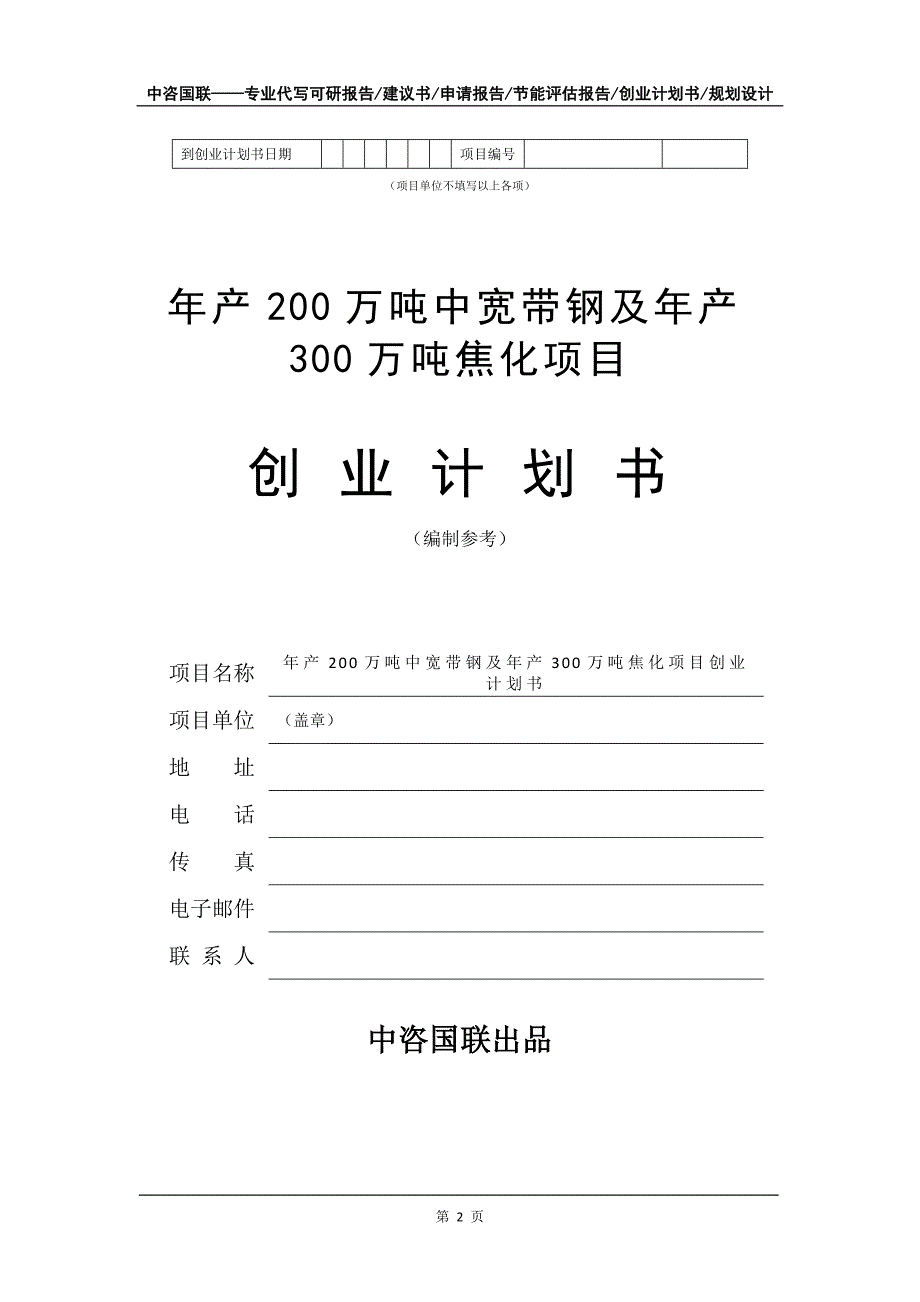 中咨国联——专业代写可研报告/建议书/申请报告/节能评估报告/创业计划书/规划设计

| 到创业计划书日期 | | | | | | | 项目编号 | | |
|---|---|---|---|---|---|---|---|---|---|

（项目单位不填写以上各项）

年产 200 万吨中宽带钢及年产 300 万吨焦化项目

创 业 计 划 书

（编制参考）

项目名称 年产 200 万吨中宽带钢及年产 300 万吨焦化项目创业计划书

项目单位 （盖章）

地 址

电 话

传 真

电子邮件

联 系 人

中咨国联出品

第 2 页